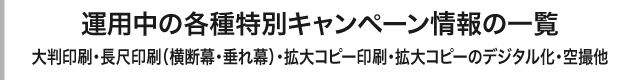 運用中の各種特別キャンペーン情報の一覧

大判印刷・長尺印刷（横断幕・垂れ幕）・拡大コピー印刷・拡大コピーのデジタル化・空撮他